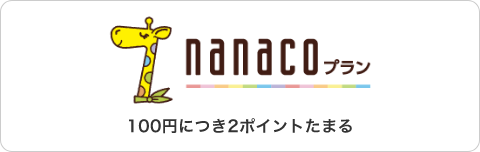 nanaco プラン

100円につき2ポイントたまる